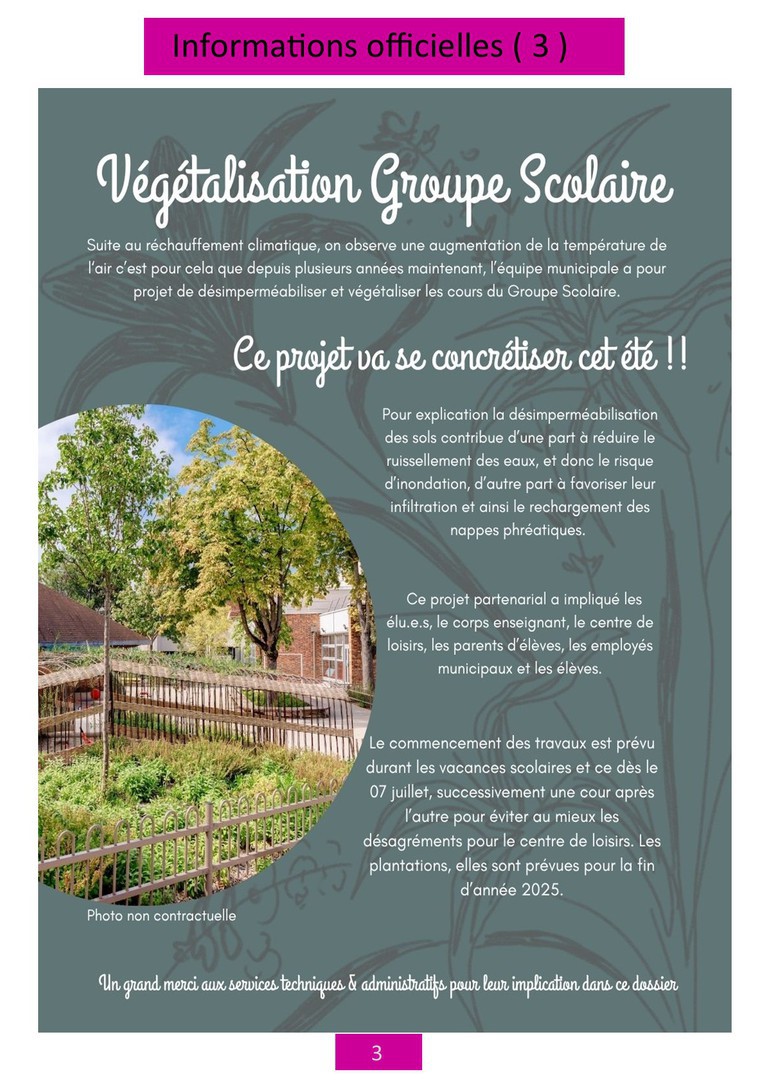 Informations officielles ( 3 )

Végétalisation Groupe Scolaire

Suite au réchauffement climatique, on observe une augmentation de la température de l'air c'est pour cela que depuis plusieurs années maintenant, l'équipe municipale a pour projet de désimperméabiliser et végétaliser les cours du Groupe Scolaire.

Ce projet va se concrétiser cet été !!

Pour explication la désimperméabilisation des sols contribue d'une part à réduire le ruissellement des eaux, et donc le risque d'inondation, d'autre part à favoriser leur infiltration et ainsi le rechargement des nappes phréatiques.

Ce projet partenarial a impliqué les élu.e.s, le corps enseignant, le centre de loisirs, les parents d'élèves, les employés municipaux et les élèves.

Le commencement des travaux est prévu durant les vacances scolaires et ce dès le 07 juillet, successivement une cour après l'autre pour éviter au mieux les désagréments pour le centre de loisirs. Les plantations, elles sont prévues pour la fin d'année 2025.

Photo non contractuelle

Un grand merci aux services techniques & administratifs pour leur implication dans ce dossier

3